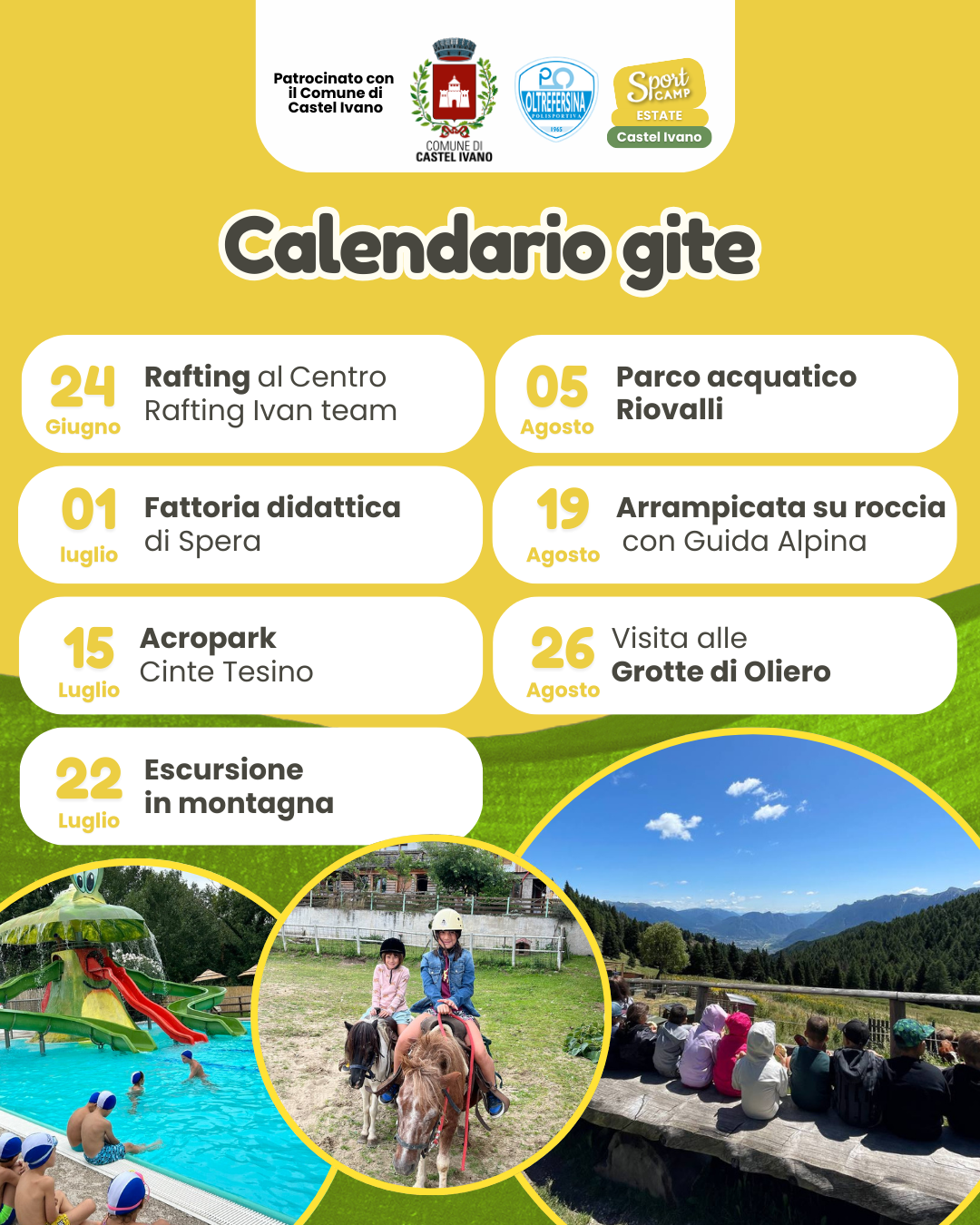 Patrocinato con il Comune di Castel Ivano

COMUNE DI CASTEL IVANO

OLTREFERSINA POLISPORTIVA 1965

Sport CAMP ESTATE Castel Ivano

Calendario gite

24 Giugno
Rafting al Centro Rafting Ivan team

01 luglio
Fattoria didattica di Spera

15 Luglio
Acropark Cinte Tesino

22 Luglio
Escursione in montagna

05 Agosto
Parco acquatico Riovalli

19 Agosto
Arrampicata su roccia con Guida Alpina

26 Agosto
Visita alle Grotte di Oliero